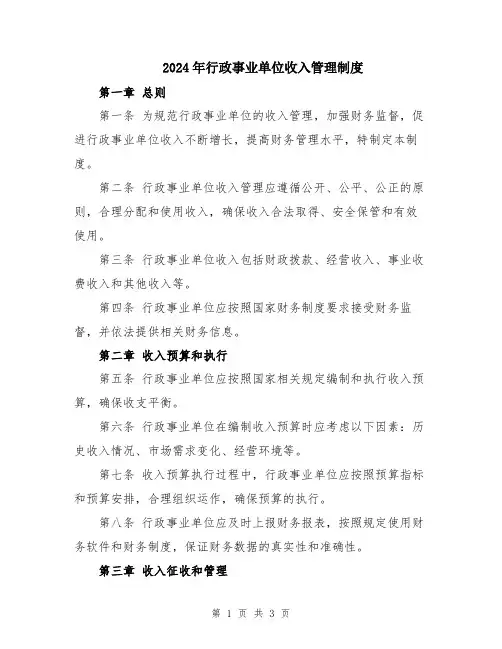 2024年行政事业单位收入管理制度

第一章 总则

第一条 为规范行政事业单位的收入管理，加强财务监督，促进行政事业单位收入不断增长，提高财务管理水平，特制定本制度。

第二条 行政事业单位收入管理应遵循公开、公平、公正的原则，合理分配和使用收入，确保收入合法取得、安全保管和有效使用。

第三条 行政事业单位收入包括财政拨款、经营收入、事业收费收入和其他收入等。

第四条 行政事业单位应按照国家财务制度要求接受财务监督，并依法提供相关财务信息。

第二章 收入预算和执行

第五条 行政事业单位应按照国家相关规定编制和执行收入预算，确保收支平衡。

第六条 行政事业单位在编制收入预算时应考虑以下因素：历史收入情况、市场需求变化、经营环境等。

第七条 收入预算执行过程中，行政事业单位应按照预算指标和预算安排，合理组织运作，确保预算的执行。

第八条 行政事业单位应及时上报财务报表，按照规定使用财务软件和财务制度，保证财务数据的真实性和准确性。

第三章 收入征收和管理

第 1 页 共 3 页